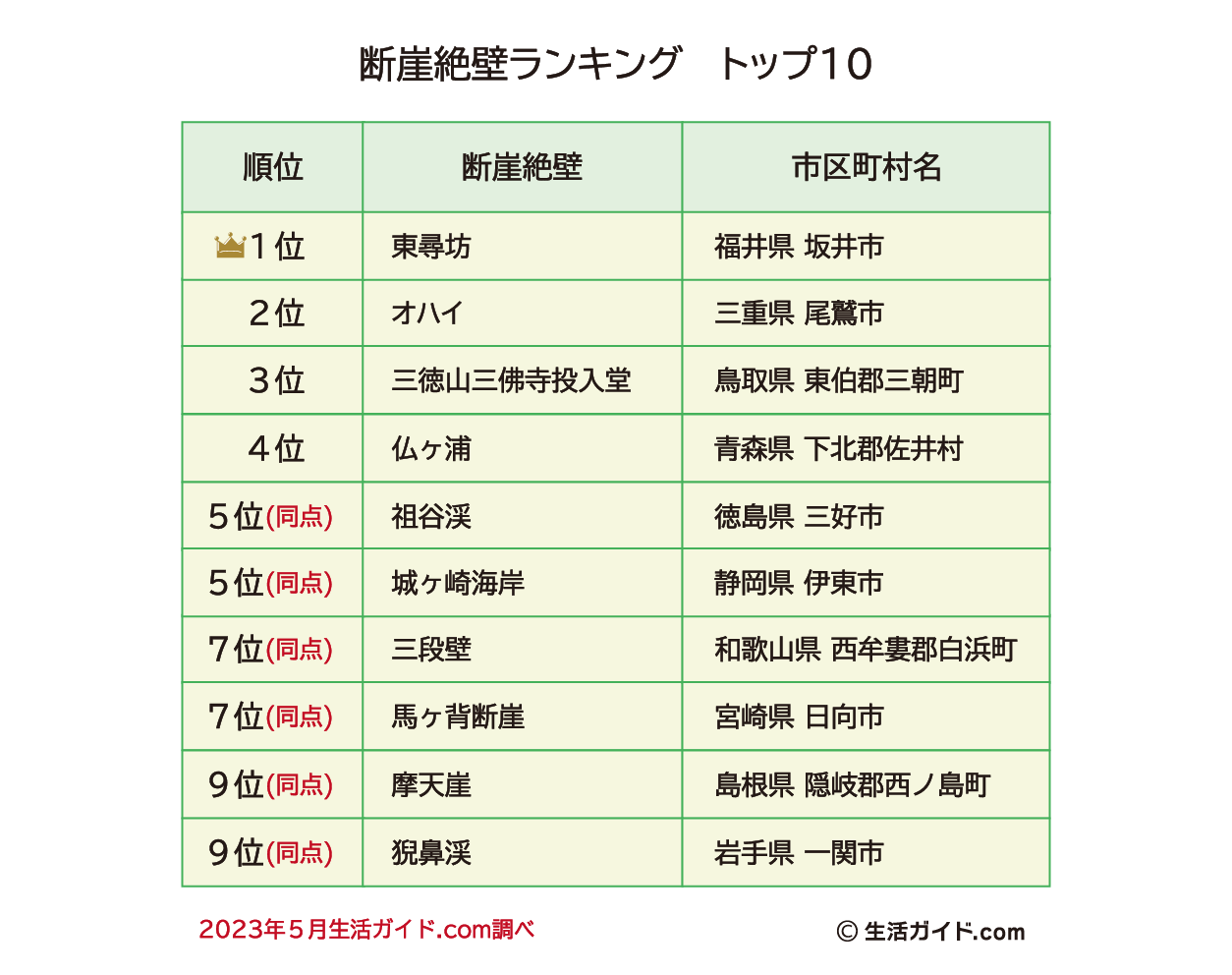 断崖絶壁ランキング　トップ10

| 順位 | 断崖絶壁 | 市区町村名 |
|---|---|---|
| 1位 | 東尋坊 | 福井県 坂井市 |
| 2位 | オハイ | 三重県 尾鷲市 |
| 3位 | 三徳山三佛寺投入堂 | 鳥取県 東伯郡三朝町 |
| 4位 | 仏ヶ浦 | 青森県 下北郡佐井村 |
| 5位(同点) | 祖谷渓 | 徳島県 三好市 |
| 5位(同点) | 城ヶ崎海岸 | 静岡県 伊東市 |
| 7位(同点) | 三段壁 | 和歌山県 西牟婁郡白浜町 |
| 7位(同点) | 馬ヶ背断崖 | 宮崎県 日向市 |
| 9位(同点) | 摩天崖 | 島根県 隠岐郡西ノ島町 |
| 9位(同点) | 猊鼻渓 | 岩手県 一関市 |

2023年5月生活ガイド.com調べ

© 生活ガイド.com